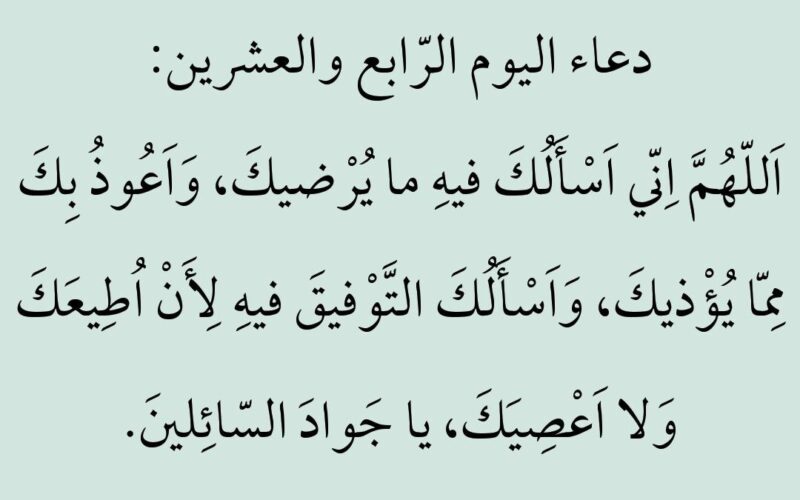 دعاء اليوم الرّابع والعشرين:

اَللّهُمَّ اِنّي اَسْأَلُكَ فيهِ ما يُرْضيكَ، وَاَعُوذُ بِكَ مِمّا يُؤْذيكَ، وَاَسْأَلُكَ التَّوْفيقَ فيهِ لِأَنْ اُطيعَكَ وَلا اَعْصِيَكَ، يا جَوادَ السّائِلينَ.